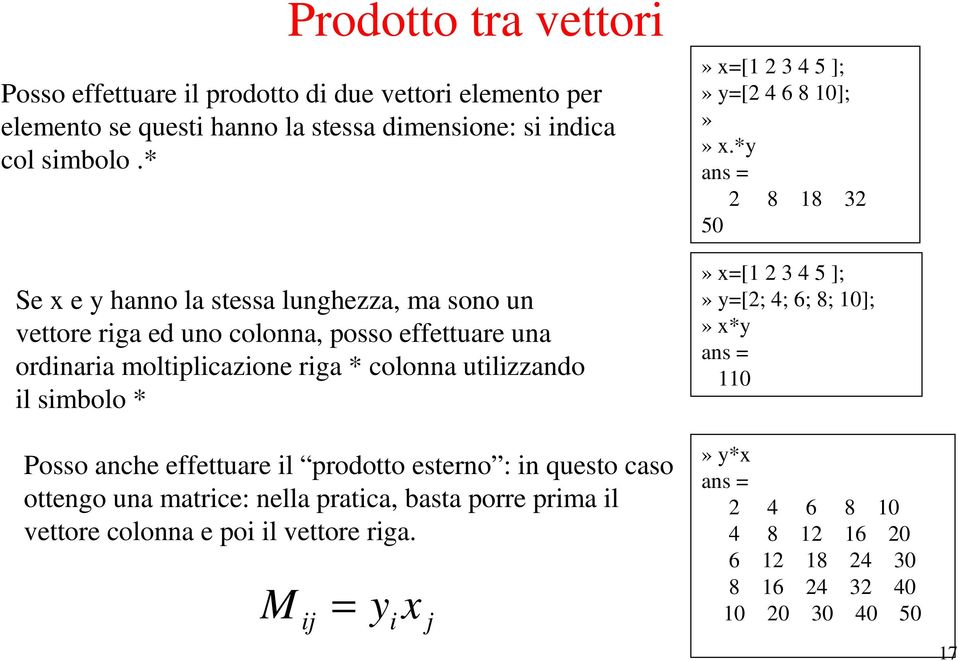 Prodotto tra vettori

Posso effettuare il prodotto di due vettori elemento per elemento se questi hanno la stessa dimensione: si indica col simbolo .*

» x=[1 2 3 4 5 ];
» y=[2 4 6 8 10];
»
» x.*y
ans =
2 8 18 32
50

Se x e y hanno la stessa lunghezza, ma sono un vettore riga ed uno colonna, posso effettuare una ordinaria moltiplicazione riga * colonna utilizzando il simbolo *

» x=[1 2 3 4 5 ];
» y=[2; 4; 6; 8; 10];
» x*y
ans =
110

Posso anche effettuare il “prodotto esterno”: in questo caso ottengo una matrice: nella pratica, basta porre prima il vettore colonna e poi il vettore riga.

$M_{ij} = y_i x_j$

» y*x
ans =
2 4 6 8 10
4 8 12 16 20
6 12 18 24 30
8 16 24 32 40
10 20 30 40 50

17